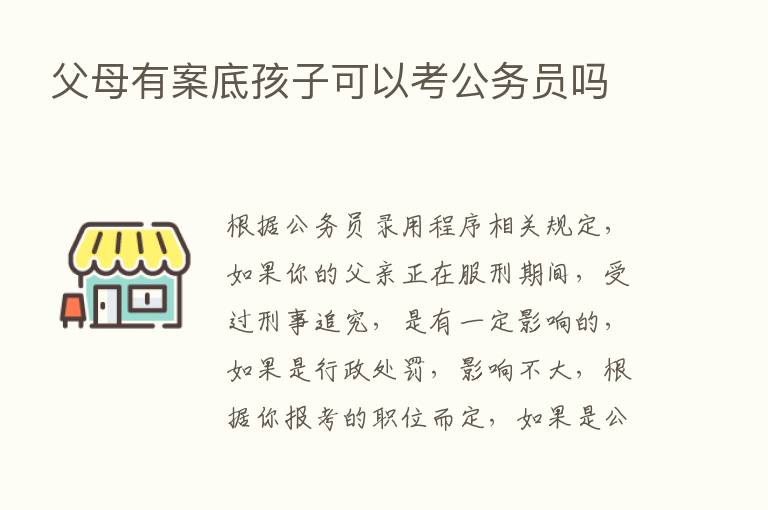 父母有案底孩子可以考公务员吗

根据公务员录用程序相关规定，如果你的父亲正在服刑期间，受过刑事追究，是有一定影响的，如果是行政处罚，影响不大，根据你报考的职位而定，如果是公